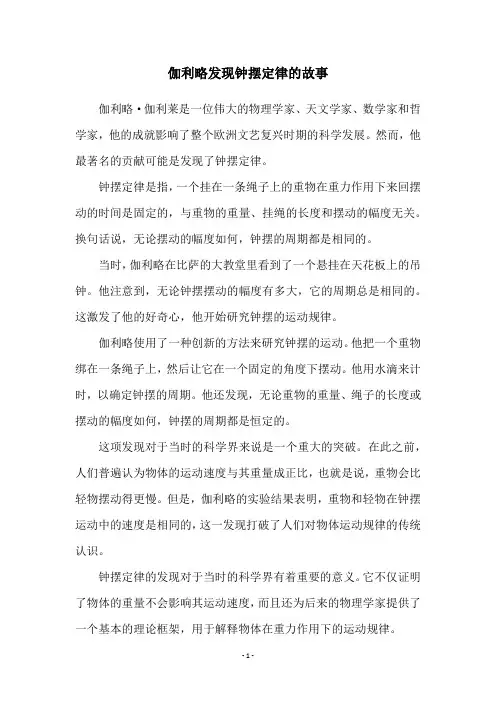 伽利略发现钟摆定律的故事

伽利略·伽利莱是一位伟大的物理学家、天文学家、数学家和哲学家，他的成就影响了整个欧洲文艺复兴时期的科学发展。然而，他最著名的贡献可能是发现了钟摆定律。

钟摆定律是指，一个挂在一条绳子上的重物在重力作用下来回摆动的时间是固定的，与重物的重量、挂绳的长度和摆动的幅度无关。换句话说，无论摆动的幅度如何，钟摆的周期都是相同的。

当时，伽利略在比萨的大教堂里看到了一个悬挂在天花板上的吊钟。他注意到，无论钟摆摆动的幅度有多大，它的周期总是相同的。这激发了他的好奇心，他开始研究钟摆的运动规律。

伽利略使用了一种创新的方法来研究钟摆的运动。他把一个重物绑在一条绳子上，然后让它在一个固定的角度下摆动。他用水滴来计时，以确定钟摆的周期。他还发现，无论重物的重量、绳子的长度或摆动的幅度如何，钟摆的周期都是恒定的。

这项发现对于当时的科学界来说是一个重大的突破。在此之前，人们普遍认为物体的运动速度与其重量成正比，也就是说，重物会比轻物摆动得更慢。但是，伽利略的实验结果表明，重物和轻物在钟摆运动中的速度是相同的，这一发现打破了人们对物体运动规律的传统认识。

钟摆定律的发现对于当时的科学界有着重要的意义。它不仅证明了物体的重量不会影响其运动速度，而且还为后来的物理学家提供了一个基本的理论框架，用于解释物体在重力作用下的运动规律。

- 1 -